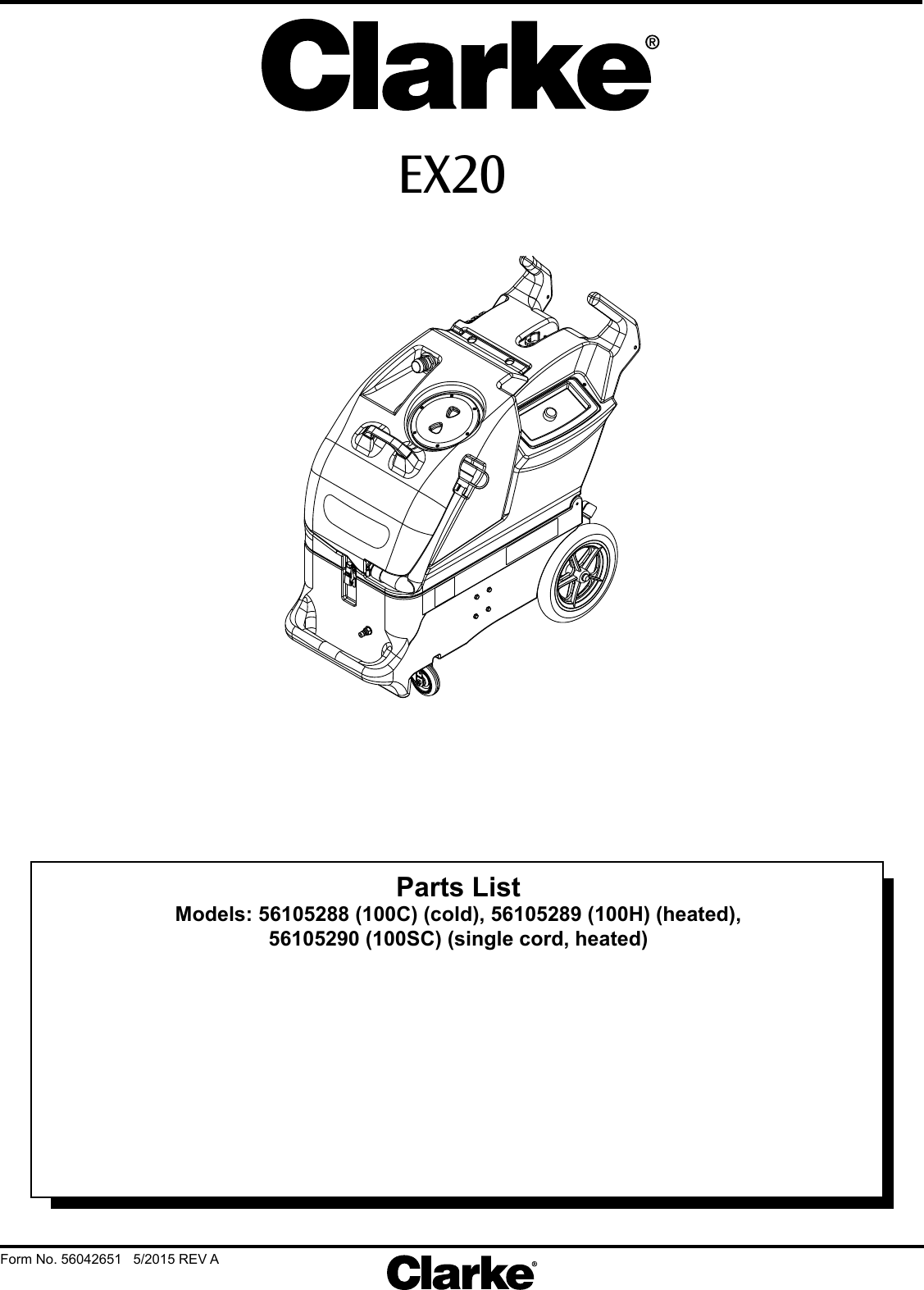 Clarke®

EX20

Parts List
Models: 56105288 (100C) (cold), 56105289 (100H) (heated), 56105290 (100SC) (single cord, heated)

Form No. 56042651 5/2015 REV A

Clarke®